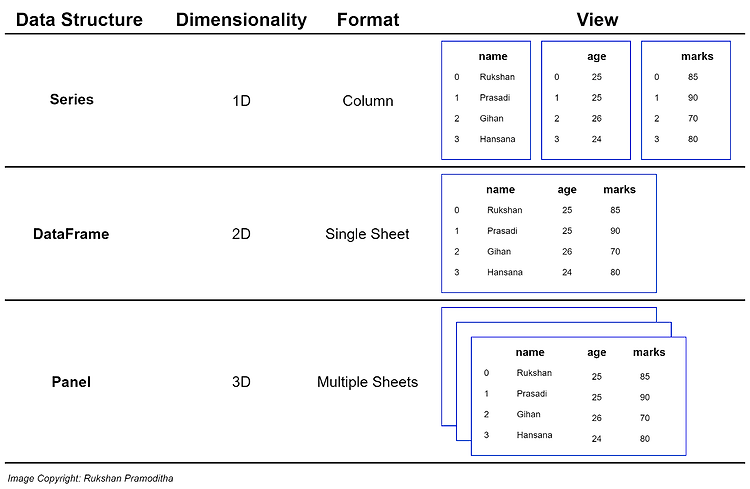 | Data Structure | Dimensionality | Format | View |
|---|---|---|---|
| Series | 1D | Column | |
| DataFrame | 2D | Single Sheet | |
| Panel | 3D | Multiple Sheets | |

| | name |
|---|---|
| 0 | Rukshan |
| 1 | Prasadi |
| 2 | Gihan |
| 3 | Hansana |

| | age |
|---|---|
| 0 | 25 |
| 1 | 25 |
| 2 | 26 |
| 3 | 24 |

| | marks |
|---|---|
| 0 | 85 |
| 1 | 90 |
| 2 | 70 |
| 3 | 80 |

| | name | age | marks |
|---|---|---|---|
| 0 | Rukshan | 25 | 85 |
| 1 | Prasadi | 25 | 90 |
| 2 | Gihan | 26 | 70 |
| 3 | Hansana | 24 | 80 |

| | name | age | marks |
|---|---|---|---|
| 0 | Rukshan | 25 | 85 |
| 1 | Prasadi | 25 | 90 |
| 2 | Gihan | 26 | 70 |
| 3 | Hansana | 24 | 80 |

Image Copyright: Rukshan Pramoditha